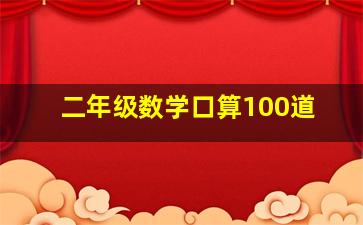 二年级数学口算100道